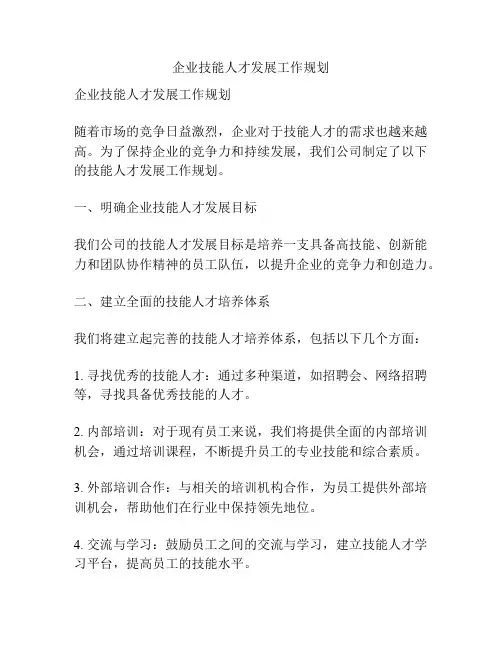 企业技能人才发展工作规划

企业技能人才发展工作规划

随着市场的竞争日益激烈，企业对于技能人才的需求也越来越高。为了保持企业的竞争力和持续发展，我们公司制定了以下的技能人才发展工作规划。

一、明确企业技能人才发展目标

我们公司的技能人才发展目标是培养一支具备高技能、创新能力和团队协作精神的员工队伍，以提升企业的竞争力和创造力。

二、建立全面的技能人才培养体系

我们将建立起完善的技能人才培养体系，包括以下几个方面：

1. 寻找优秀的技能人才：通过多种渠道，如招聘会、网络招聘等，寻找具备优秀技能的人才。

2. 内部培训：对于现有员工来说，我们将提供全面的内部培训机会，通过培训课程，不断提升员工的专业技能和综合素质。

3. 外部培训合作：与相关的培训机构合作，为员工提供外部培训机会，帮助他们在行业中保持领先地位。

4. 交流与学习：鼓励员工之间的交流与学习，建立技能人才学习平台，提高员工的技能水平。